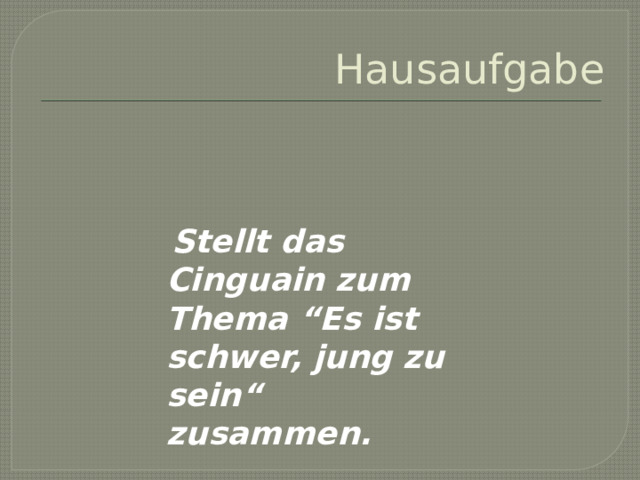 Hausaufgabe

Stellt das Cinguain zum Thema “Es ist schwer, jung zu sein“ zusammen.